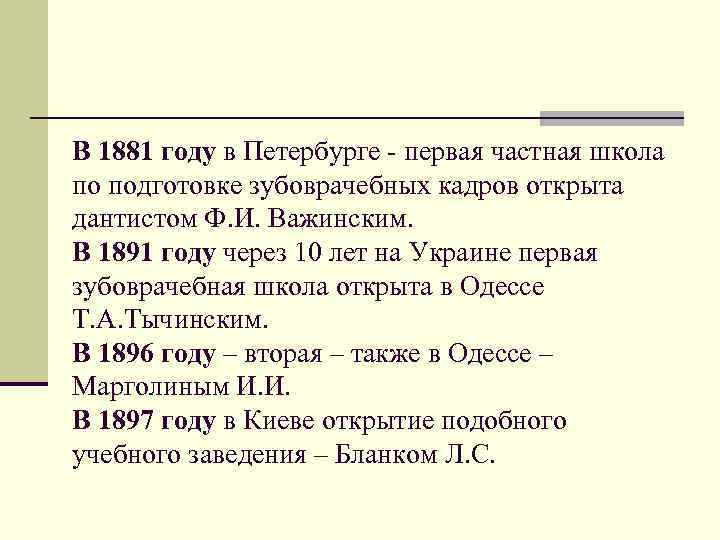 В 1881 году в Петербурге - первая частная школа по подготовке зубоврачебных кадров открыта дантистом Ф.И. Важинским.
В 1891 году через 10 лет на Украине первая зубоврачебная школа открыта в Одессе Т.А.Тычинским.
В 1896 году – вторая – также в Одессе – Марголиным И.И.
В 1897 году в Киеве открытие подобного учебного заведения – Бланком Л.С.